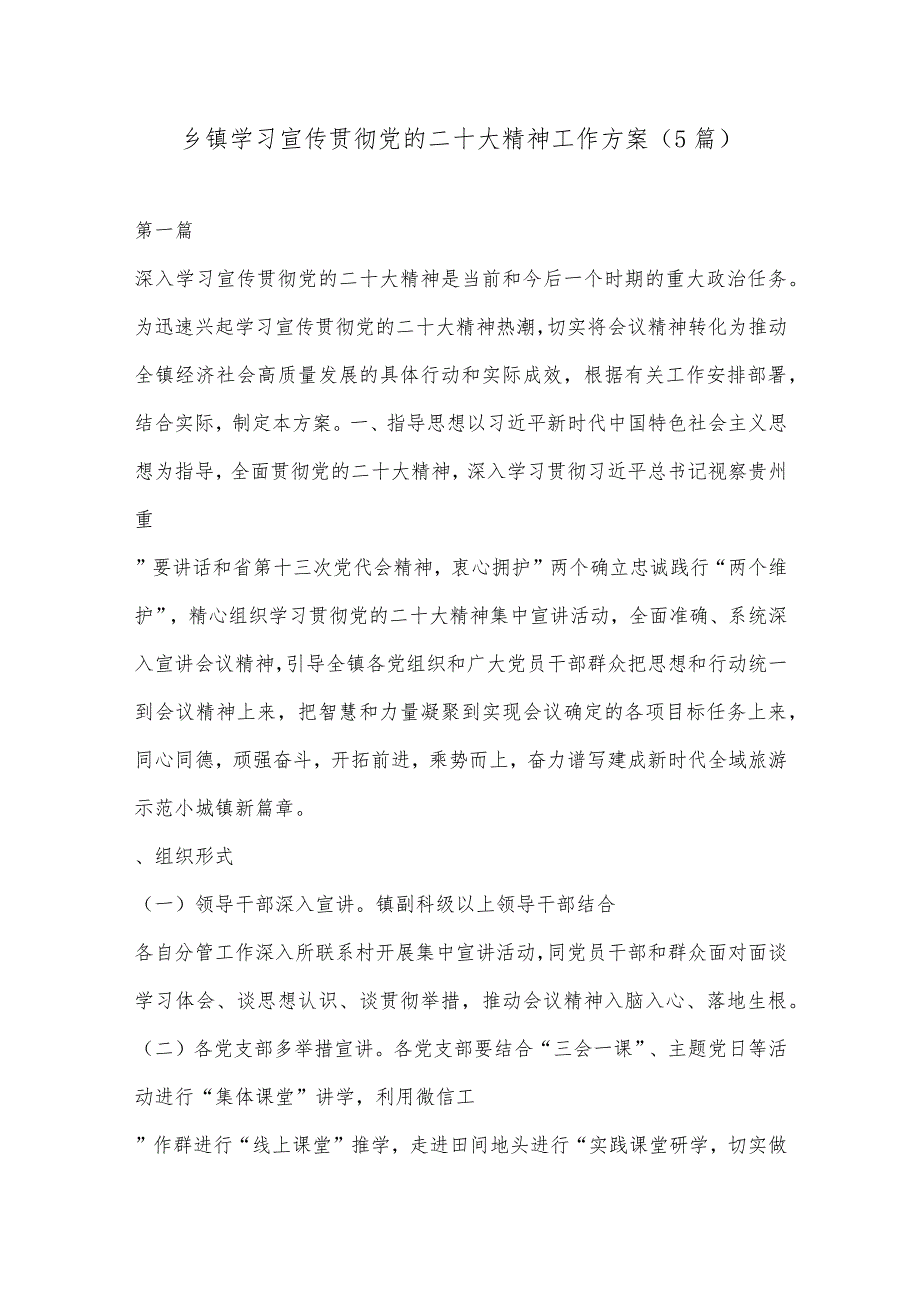 乡镇学习宣传贯彻党的二十大精神工作方案（5篇）

第一篇

深入学习宣传贯彻党的二十大精神是当前和今后一个时期的重大政治任务。为迅速兴起学习宣传贯彻党的二十大精神热潮，切实将会议精神转化为推动全镇经济社会高质量发展的具体行动和实际成效，根据有关工作安排部署，结合实际，制定本方案。一、指导思想以习近平新时代中国特色社会主义思想为指导，全面贯彻党的二十大精神，深入学习贯彻习近平总书记视察贵州重

”要讲话和省第十三次党代会精神，衷心拥护”两个确立忠诚践行“两个维护”，精心组织学习贯彻党的二十大精神集中宣讲活动，全面准确、系统深入宣讲会议精神，引导全镇各党组织和广大党员干部群众把思想和行动统一到会议精神上来，把智慧和力量凝聚到实现会议确定的各项目标任务上来，同心同德，顽强奋斗，开拓前进，乘势而上，奋力谱写建成新时代全域旅游示范小城镇新篇章。

、组织形式

（一）领导干部深入宣讲。镇副科级以上领导干部结合

各自分管工作深入所联系村开展集中宣讲活动，同党员干部和群众面对面谈学习体会、谈思想认识、谈贯彻举措，推动会议精神入脑入心、落地生根。

（二）各党支部多举措宣讲。各党支部要结合“三会一课”、主题党日等活动进行“集体课堂”讲学，利用微信工

”作群进行“线上课堂”推学，走进田间地头进行“实践课堂研学，切实做